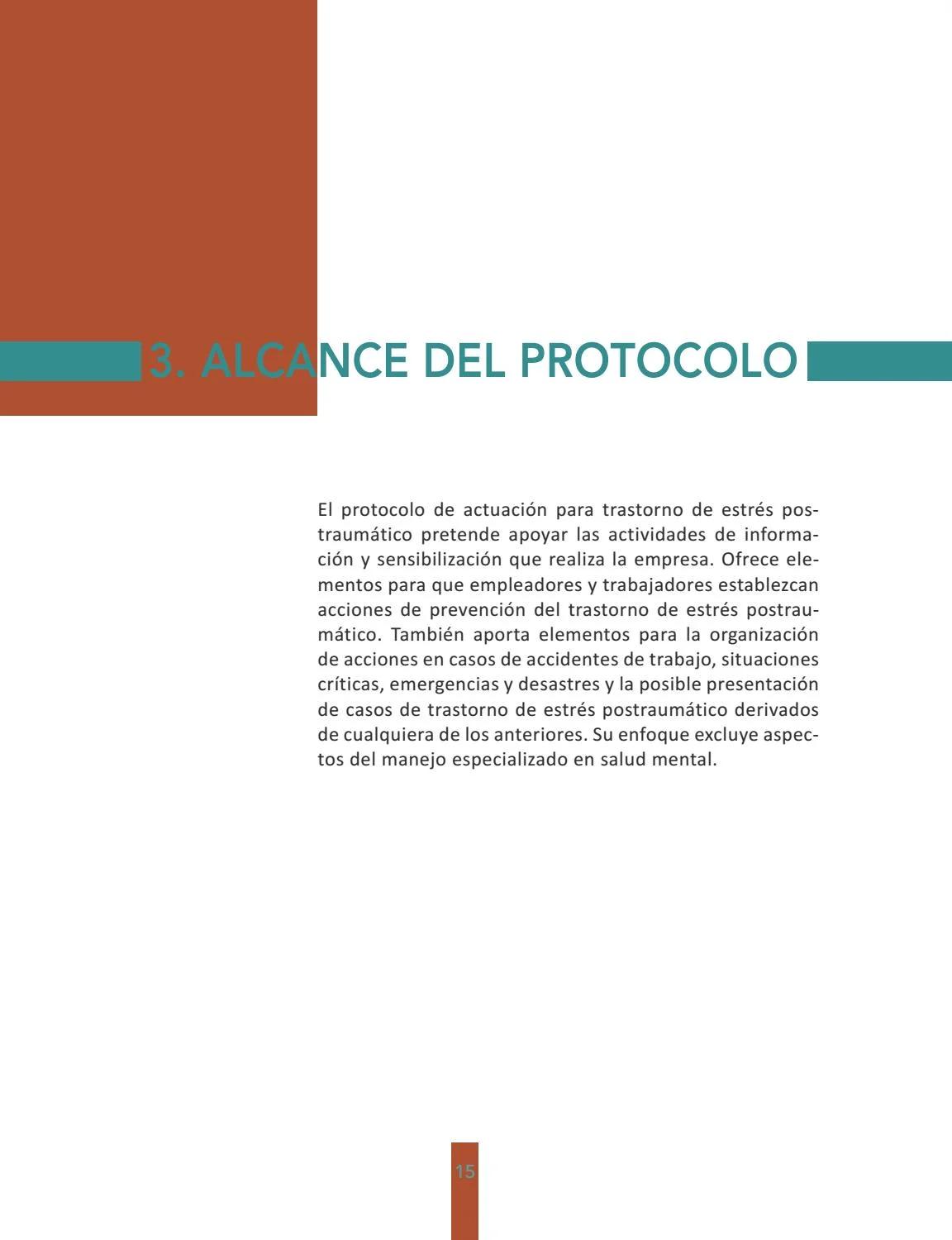 3. ALCANCE DEL PROTOCOLO

El protocolo de actuación para trastorno de estrés postraumático pretende apoyar las actividades de información y sensibilización que realiza la empresa. Ofrece elementos para que empleadores y trabajadores establezcan acciones de prevención del trastorno de estrés postraumático. También aporta elementos para la organización de acciones en casos de accidentes de trabajo, situaciones críticas, emergencias y desastres y la posible presentación de casos de trastorno de estrés postraumático derivados de cualquiera de los anteriores. Su enfoque excluye aspectos del manejo especializado en salud mental.

15